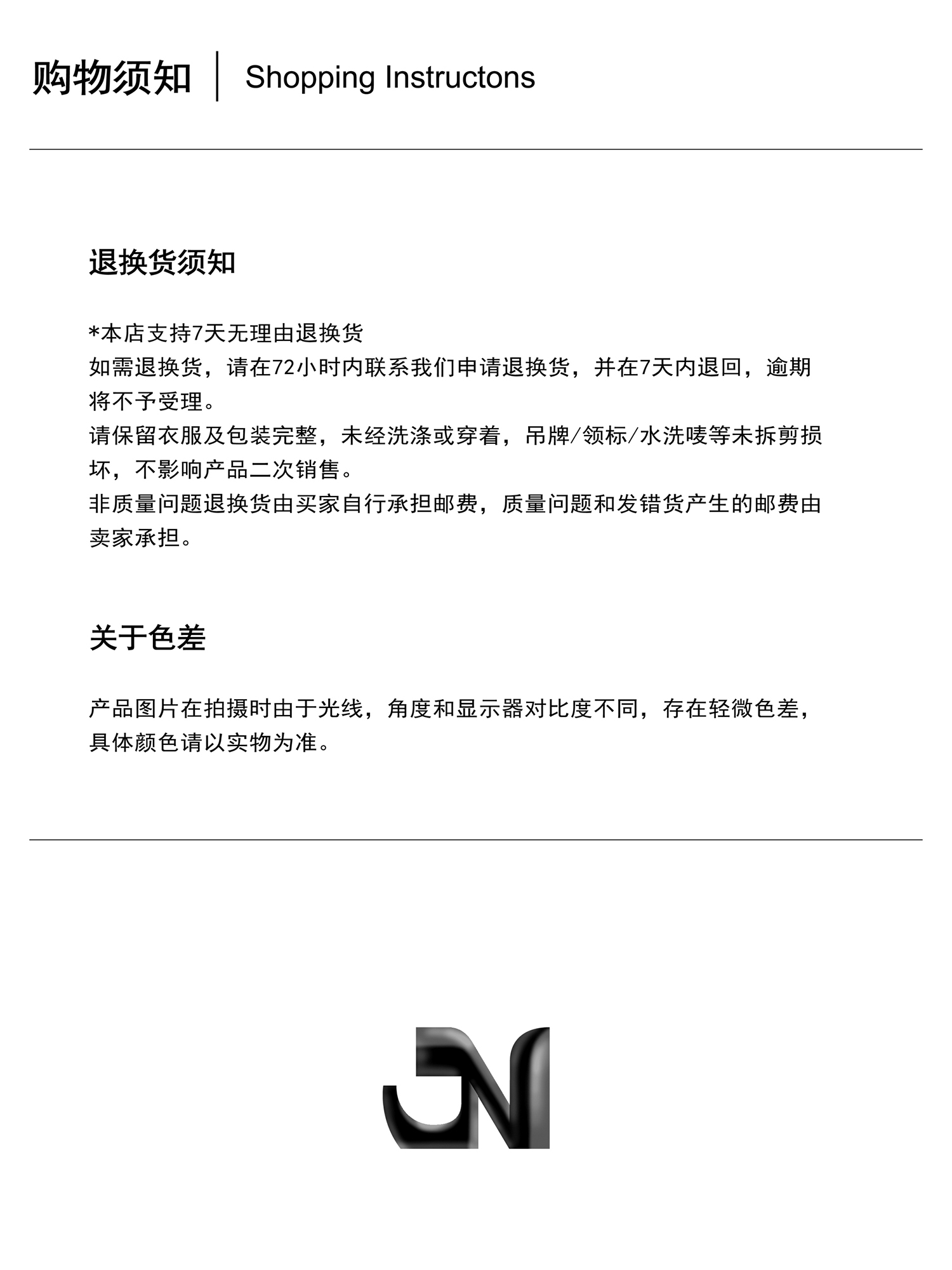 购物须知 | Shopping Instructons

退换货须知

*本店支持7天无理由退换货
如需退换货，请在72小时内联系我们申请退换货，并在7天内退回，逾期将不予受理。
请保留衣服及包装完整，未经洗涤或穿着，吊牌/领标/水洗唛等未拆剪损坏，不影响产品二次销售。
非质量问题退换货由买家自行承担邮费，质量问题和发错货产生的邮费由卖家承担。

关于色差

产品图片在拍摄时由于光线，角度和显示器对比度不同，存在轻微色差，具体颜色请以实物为准。

JN